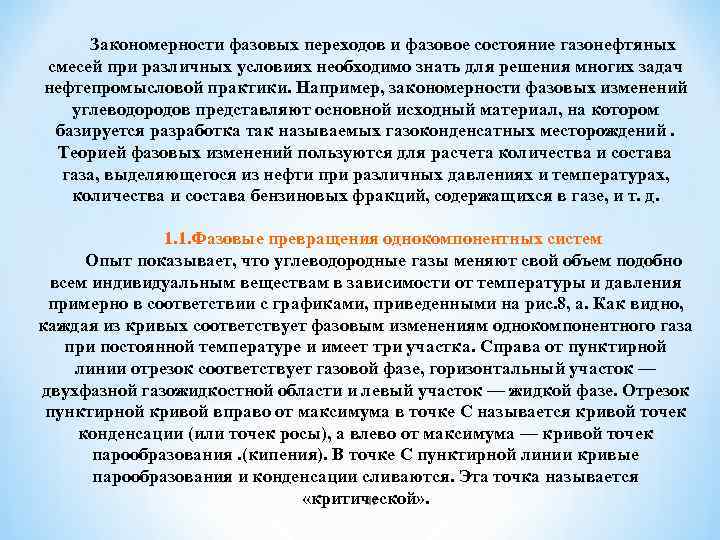 Закономерности фазовых переходов и фазовое состояние газонефтяных смесей при различных условиях необходимо знать для решения многих задач нефтепромысловой практики. Например, закономерности фазовых изменений углеводородов представляют основной исходный материал, на котором базируется разработка так называемых газоконденсатных месторождений . Теорией фазовых изменений пользуются для расчета количества и состава газа, выделяющегося из нефти при различных давлениях и температурах, количества и состава бензиновых фракций, содержащихся в газе, и т. д.

1.1.Фазовые превращения однокомпонентных систем

Опыт показывает, что углеводородные газы меняют свой объем подобно всем индивидуальным веществам в зависимости от температуры и давления примерно в соответствии с графиками, приведенными на рис.8, а. Как видно, каждая из кривых соответствует фазовым изменениям однокомпонентного газа при постоянной температуре и имеет три участка. Справа от пунктирной линии отрезок соответствует газовой фазе, горизонтальный участок — двухфазной газожидкостной области и левый участок — жидкой фазе. Отрезок пунктирной кривой вправо от максимума в точке С называется кривой точек конденсации (или точек росы), а влево от максимума — кривой точек парообразования .(кипения). В точке С пунктирной линии кривые парообразования и конденсации сливаются. Эта точка называется «критической».